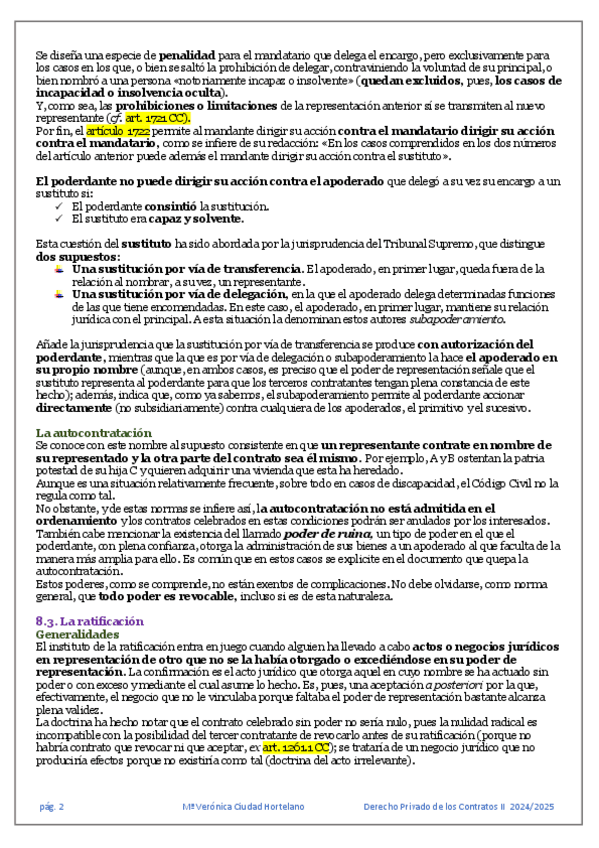 Se diseña una especie de penalidad para el mandatario que delega el encargo, pero exclusivamente para los casos en los que, o bien se saltó la prohibición de delegar, contraviniendo la voluntad de su principal, o bien nombró a una persona «notoriamente incapaz o insolvente» (quedan excluidos, pues, los casos de incapacidad o insolvencia oculta).
Y, como sea, las prohibiciones o limitaciones de la representación anterior sí se transmiten al nuevo representante (cf. art. 1721 CC).
Por fin, el artículo 1722 permite al mandante dirigir su acción contra el mandatario dirigir su acción contra el mandatario, como se infiere de su redacción: «En los casos comprendidos en los dos números del artículo anterior puede además el mandante dirigir su acción contra el sustituto».

El poderdante no puede dirigir su acción contra el apoderado que delegó a su vez su encargo a un sustituto si:
✓ El poderdante consintió la sustitución.
✓ El sustituto era capaz y solvente.

Esta cuestión del sustituto ha sido abordada por la jurisprudencia del Tribunal Supremo, que distingue dos supuestos:
Una sustitución por vía de transferencia. El apoderado, en primer lugar, queda fuera de la relación al nombrar, a su vez, un representante.
Una sustitución por vía de delegación, en la que el apoderado delega determinadas funciones de las que tiene encomendadas. En este caso, el apoderado, en primer lugar, mantiene su relación jurídica con el principal. A esta situación la denominan estos autores subapoderamiento.

Añade la jurisprudencia que la sustitución por vía de transferencia se produce con autorización del poderdante, mientras que la que es por vía de delegación o subapoderamiento la hace el apoderado en su propio nombre (aunque, en ambos casos, es preciso que el poder de representación señale que el sustituto representa al poderdante para que los terceros contratantes tengan plena constancia de este hecho); además, indica que, como ya sabemos, el subapoderamiento permite al poderdante accionar directamente (no subsidiariamente) contra cualquiera de los apoderados, el primitivo y el sucesivo.

La autocontratación
Se conoce con este nombre al supuesto consistente en que un representante contrate en nombre de su representado y la otra parte del contrato sea él mismo. Por ejemplo, A y B ostentan la patria potestad de su hija C y quieren adquirir una vivienda que esta ha heredado.
Aunque es una situación relativamente frecuente, sobre todo en casos de discapacidad, el Código Civil no la regula como tal.
No obstante, y de estas normas se infiere así, la autocontratación no está admitida en el ordenamiento y los contratos celebrados en estas condiciones podrán ser anulados por los interesados.
También cabe mencionar la existencia del llamado poder de ruina, un tipo de poder en el que el poderdante, con plena confianza, otorga la administración de sus bienes a un apoderado al que faculta de la manera más amplia para ello. Es común que en estos casos se explicite en el documento que quepa la autocontratación.
Estos poderes, como se comprende, no están exentos de complicaciones. No debe olvidarse, como norma general, que todo poder es revocable, incluso si es de esta naturaleza.

8.3. La ratificación
Generalidades
El instituto de la ratificación entra en juego cuando alguien ha llevado a cabo actos o negocios jurídicos en representación de otro que no se la había otorgado o excediéndose en su poder de representación. La confirmación es el acto jurídico que otorga aquel en cuyo nombre se ha actuado sin poder o con exceso y mediante el cual asume lo hecho. Es, pues, una aceptación a posteriori por la que, efectivamente, el negocio que no le vinculaba porque faltaba el poder de representación bastante alcanza plena validez.
La doctrina ha hecho notar que el contrato celebrado sin poder no sería nulo, pues la nulidad radical es incompatible con la posibilidad del tercer contratante de revocarlo antes de su ratificación (porque no habría contrato que revocar ni que aceptar, ex art. 1261.1 CC); se trataría de un negocio jurídico que no produciría efectos porque no existiría como tal (doctrina del acto irrelevante).

pág. 2 Mª Verónica Ciudad Hortelano Derecho Privado de los Contratos II 2024/2025